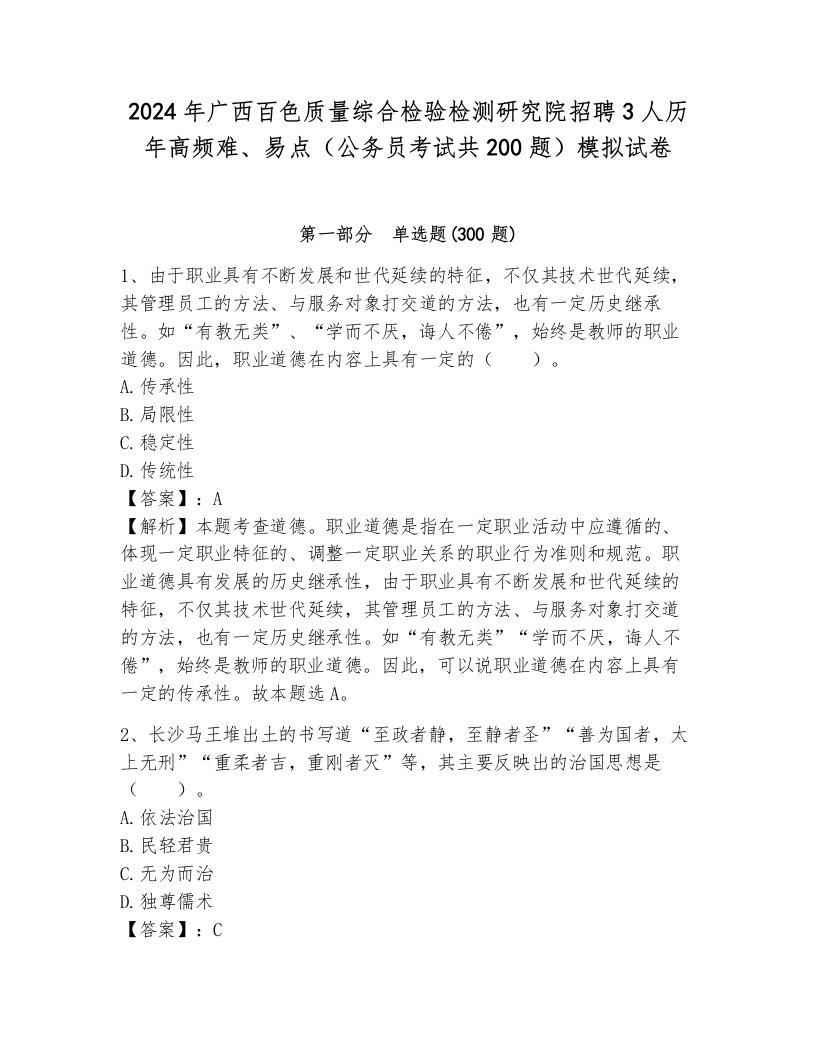 2024年广西百色质量综合检验检测研究院招聘3人历年高频难、易点（公务员考试共200题）模拟试卷

第一部分　单选题(300题)

1、由于职业具有不断发展和世代延续的特征，不仅其技术世代延续，其管理员工的方法、与服务对象打交道的方法，也有一定历史继承性。如“有教无类”、“学而不厌，诲人不倦”，始终是教师的职业道德。因此，职业道德在内容上具有一定的（　　）。
A.传承性
B.局限性
C.稳定性
D.传统性
【答案】：A
【解析】本题考查道德。职业道德是指在一定职业活动中应遵循的、体现一定职业特征的、调整一定职业关系的职业行为准则和规范。职业道德具有发展的历史继承性，由于职业具有不断发展和世代延续的特征，不仅其技术世代延续，其管理员工的方法、与服务对象打交道的方法，也有一定历史继承性。如“有教无类”“学而不厌，诲人不倦”，始终是教师的职业道德。因此，可以说职业道德在内容上具有一定的传承性。故本题选A。

2、长沙马王堆出土的书写道“至政者静，至静者圣”“善为国者，太上无刑”“重柔者吉，重刚者灭”等，其主要反映出的治国思想是（　　）。
A.依法治国
B.民轻君贵
C.无为而治
D.独尊儒术
【答案】：C